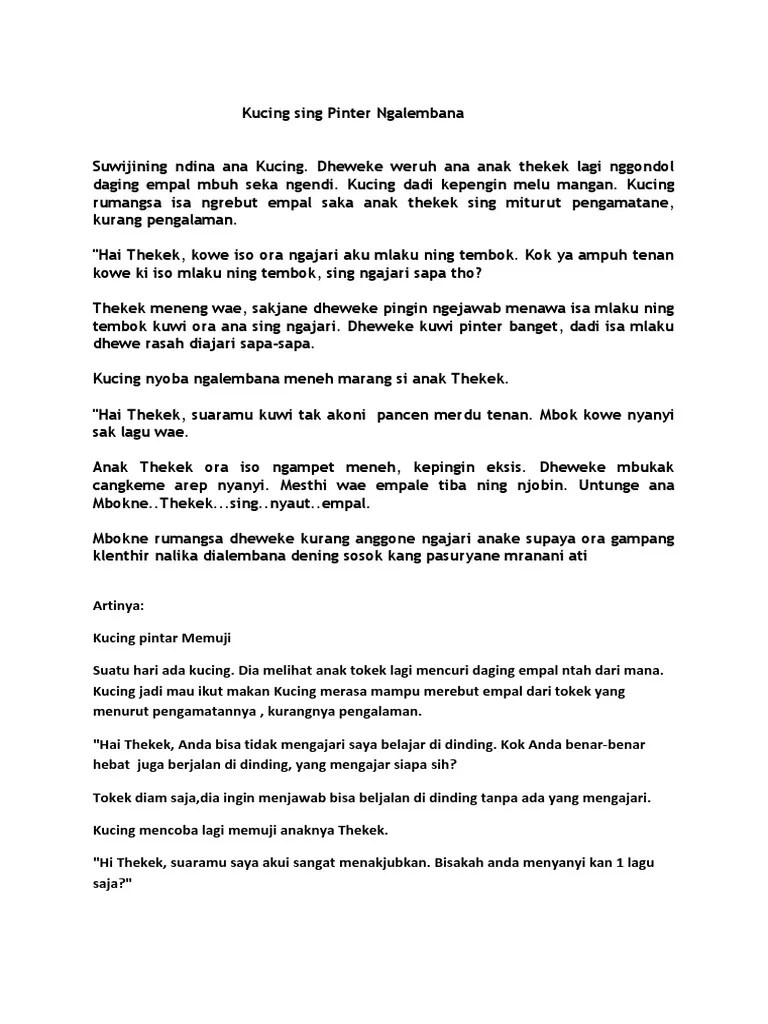 Kucing sing Pinter Ngalembana

Suwijining ndina ana Kucing. Dheweke weruh ana anak thekek lagi nggondol daging empal mbuh seka ngendi. Kucing dadi kepengin melu mangan. Kucing rumangsa isa ngrebut empal saka anak thekek sing miturut pengamatane, kurang pengalaman.

"Hai Thekek, kowe iso ora ngajari aku mlaku ning tembok. Kok ya ampuh tenan kowe ki iso mlaku ning tembok, sing ngajari sapa tho?

Thekek meneng wae, sakjane dheweke pingin ngejawab menawa isa mlaku ning tembok kuwi ora ana sing ngajari. Dheweke kuwi pinter banget, dadi isa mlaku dhewe rasah diajari sapa-sapa.

Kucing nyoba ngalembana meneh marang si anak Thekek.

"Hai Thekek, suaramu kuwi tak akoni pancen merdu tenan. Mbok kowe nyanyi sak lagu wae.

Anak Thekek ora iso ngampet meneh, kepingin eksis. Dheweke mbukak cangkeme arep nyanyi. Mesthi wae empale tiba ning njobin. Untunge ana Mbokne..Thekek...sing..nyaut..empal.

Mbokne rumangsa dheweke kurang anggone ngajari anake supaya ora gampang klenthir nalika dialembana dening sosok kang pasuryane mranani ati

Artinya:

Kucing pintar Memuji

Suatu hari ada kucing. Dia melihat anak tokek lagi mencuri daging empal ntah dari mana. Kucing jadi mau ikut makan Kucing merasa mampu merebut empal dari tokek yang menurut pengamatannya , kurangnya pengalaman.

"Hai Thekek, Anda bisa tidak mengajari saya belajar di dinding. Kok Anda benar-benar hebat juga berjalan di dinding, yang mengajar siapa sih?

Tokek diam saja,dia ingin menjawab bisa beljalan di dinding tanpa ada yang mengajari.

Kucing mencoba lagi memuji anaknya Thekek.

"Hi Thekek, suaramu saya akui sangat menakjubkan. Bisakah anda menyanyi kan 1 lagu saja?"